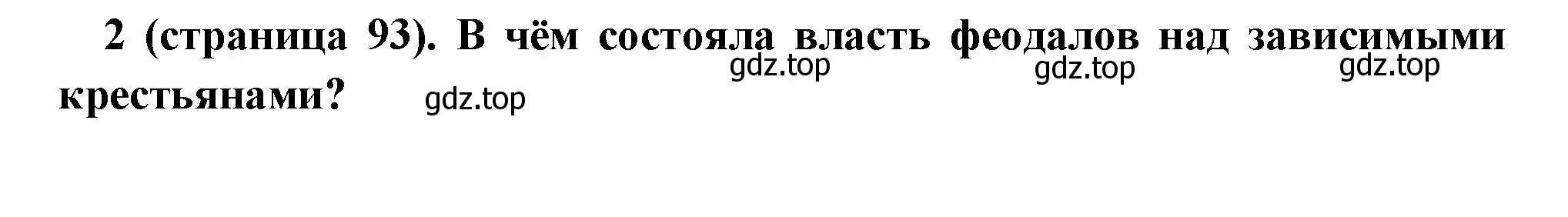 2 (страница 93). В чём состояла власть феодалов над зависимыми крестьянами?

gdz.top gdz.top gdz.top gdz.top